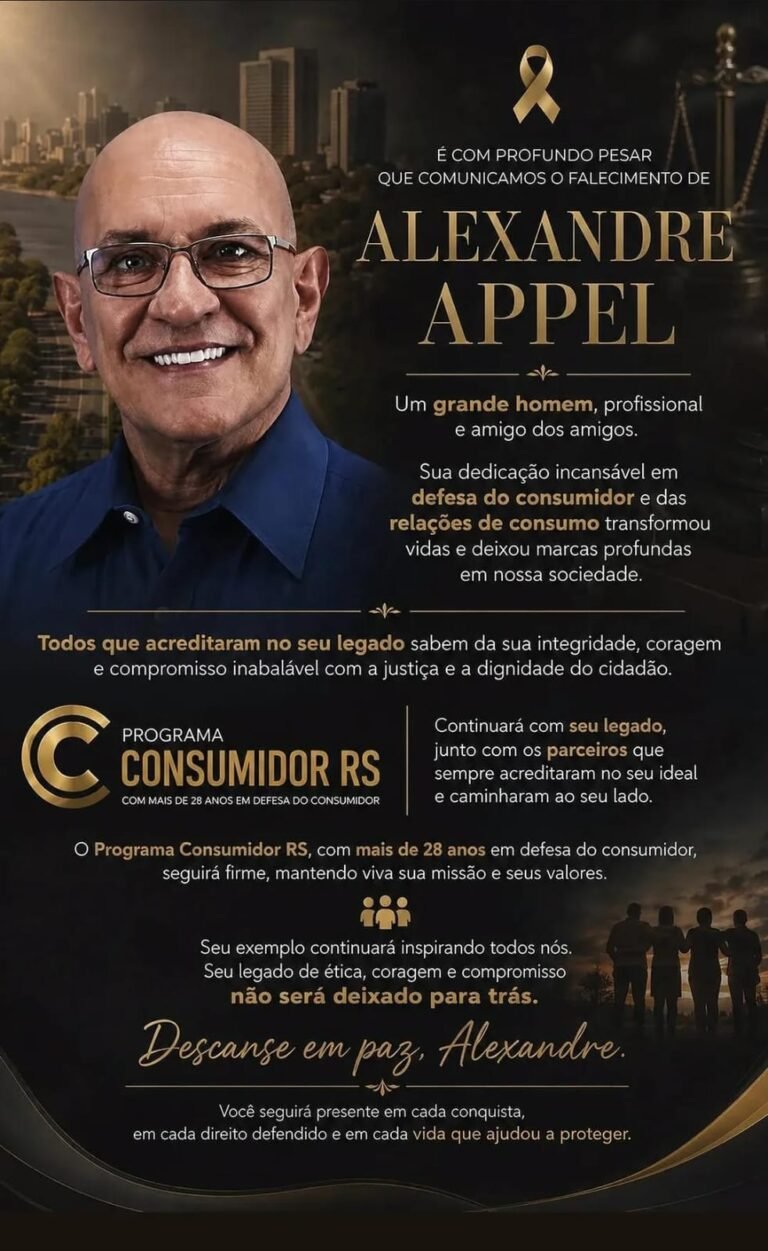 É COM PROFUNDO PESAR
QUE COMUNICAMOS O FALECIMENTO DE

ALEXANDRE
APPEL

Um grande homem, profissional e amigo dos amigos.

Sua dedicação incansável em defesa do consumidor e das relações de consumo transformou vidas e deixou marcas profundas em nossa sociedade.

Todos que acreditaram no seu legado sabem da sua integridade, coragem e compromisso inabalável com a justiça e a dignidade do cidadão.

PROGRAMA
CONSUMIDOR RS
COM MAIS DE 28 ANOS EM DEFESA DO CONSUMIDOR

Continuará com seu legado, junto com os parceiros que sempre acreditaram no seu ideal e caminharam ao seu lado.

O Programa Consumidor RS, com mais de 28 anos em defesa do consumidor, seguirá firme, mantendo viva sua missão e seus valores.

Seu exemplo continuará inspirando todos nós. Seu legado de ética, coragem e compromisso não será deixado para trás.

Descanse em paz, Alexandre.

Você seguirá presente em cada conquista, em cada direito defendido e em cada vida que ajudou a proteger.